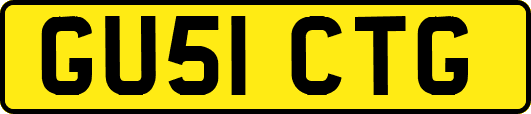 GU51 CTG